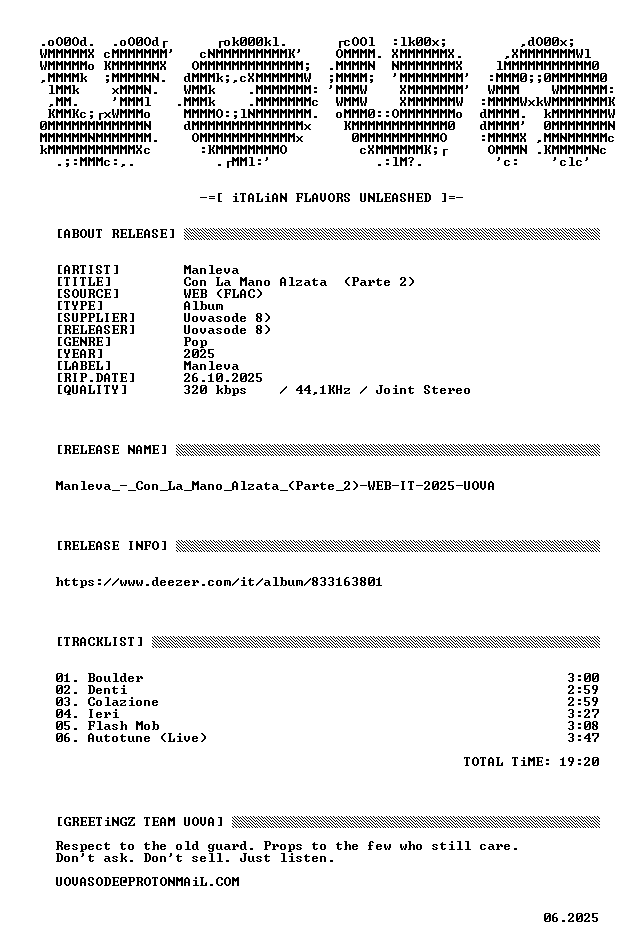 -=[ iTALiAN FLAVORS UNLEASHED ]=-

[ABOUT RELEASE]

[ARTIST] Manleva
[TITLE] Con La Mano Alzata (Parte 2)
[SOURCE] WEB (FLAC)
[TYPE] Album
[SUPPLIER] Uovasode 8)
[RELEASER] Uovasode 8)
[GENRE] Pop
[YEAR] 2025
[LABEL] Manleva
[RIP.DATE] 26.10.2025
[QUALITY] 320 kbps / 44,1KHz / Joint Stereo

[RELEASE NAME]

Manleva_-_Con_La_Mano_Alzata_(Parte_2)-WEB-IT-2025-UOVA

[RELEASE INFO]

https://www.deezer.com/it/album/833163801

[TRACKLIST]

01. Boulder 3:00
02. Denti 2:59
03. Colazione 2:59
04. Ieri 3:27
05. Flash Mob 3:08
06. Autotune (Live) 3:47

TOTAL TiME: 19:20

[GREETiNGZ TEAM UOVA]

Respect to the old guard. Props to the few who still care.
Don't ask. Don't sell. Just listen.

UOVASODE@PROTONMAiL.COM

06.2025